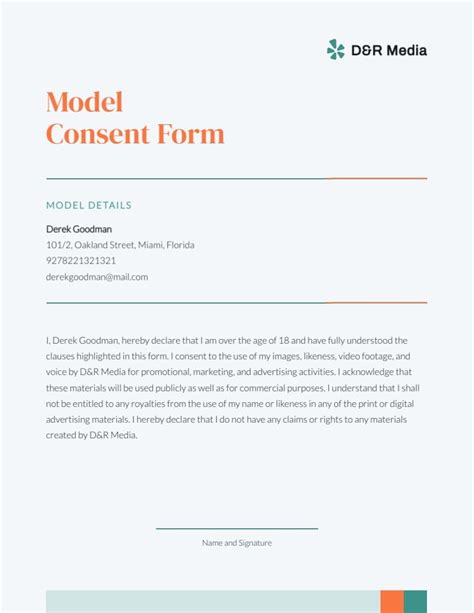 D&R Media

Model Consent Form

MODEL DETAILS

Derek Goodman
101/2, Oakland Street, Miami, Florida
9278221321321
derekgoodman@mail.com

I, Derek Goodman, hereby declare that I am over the age of 18 and have fully understood the clauses highlighted in this form. I consent to the use of my images, likeness, video footage, and voice by D&R Media for promotional, marketing, and advertising activities. I acknowledge that these materials will be used publicly as well as for commercial purposes. I understand that I shall not be entitled to any royalties from the use of my name or likeness in any of the print or digital advertising materials. I hereby declare that I do not have any claims or rights to any materials created by D&R Media.

Name and Signature